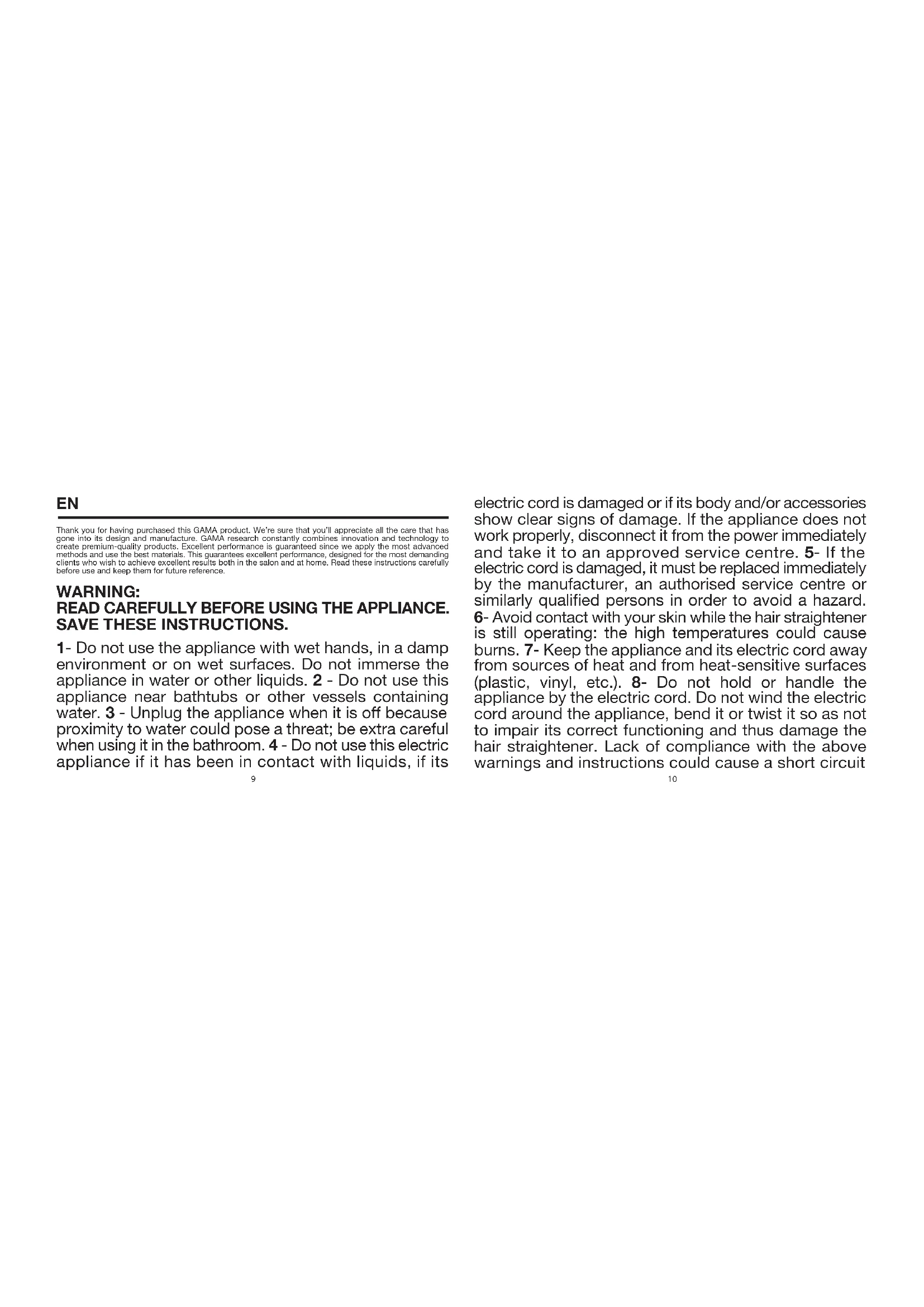 EN

Thank you for having purchased this GAMA product. We're sure that you'll appreciate all the care that has gone into its design and manufacture. GAMA research constantly combines innovation and technology to create premium-quality products. Excellent performance is guaranteed since we apply the most advanced methods and use the best materials. This guarantees excellent performance, designed for the most demanding clients who wish to achieve excellent results both in the salon and at home. Read these instructions carefully before use and keep them for future reference.

WARNING:
READ CAREFULLY BEFORE USING THE APPLIANCE.
SAVE THESE INSTRUCTIONS.

1- Do not use the appliance with wet hands, in a damp environment or on wet surfaces. Do not immerse the appliance in water or other liquids. 2 - Do not use this appliance near bathtubs or other vessels containing water. 3 - Unplug the appliance when it is off because proximity to water could pose a threat; be extra careful when using it in the bathroom. 4 - Do not use this electric appliance if it has been in contact with liquids, if its

9

electric cord is damaged or if its body and/or accessories show clear signs of damage. If the appliance does not work properly, disconnect it from the power immediately and take it to an approved service centre. 5- If the electric cord is damaged, it must be replaced immediately by the manufacturer, an authorised service centre or similarly qualified persons in order to avoid a hazard. 6- Avoid contact with your skin while the hair straightener is still operating: the high temperatures could cause burns. 7- Keep the appliance and its electric cord away from sources of heat and from heat-sensitive surfaces (plastic, vinyl, etc.). 8- Do not hold or handle the appliance by the electric cord. Do not wind the electric cord around the appliance, bend it or twist it so as not to impair its correct functioning and thus damage the hair straightener. Lack of compliance with the above warnings and instructions could cause a short circuit

10